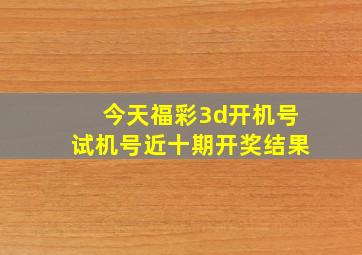 今天福彩3d开机号
试机号近十期开奖结果